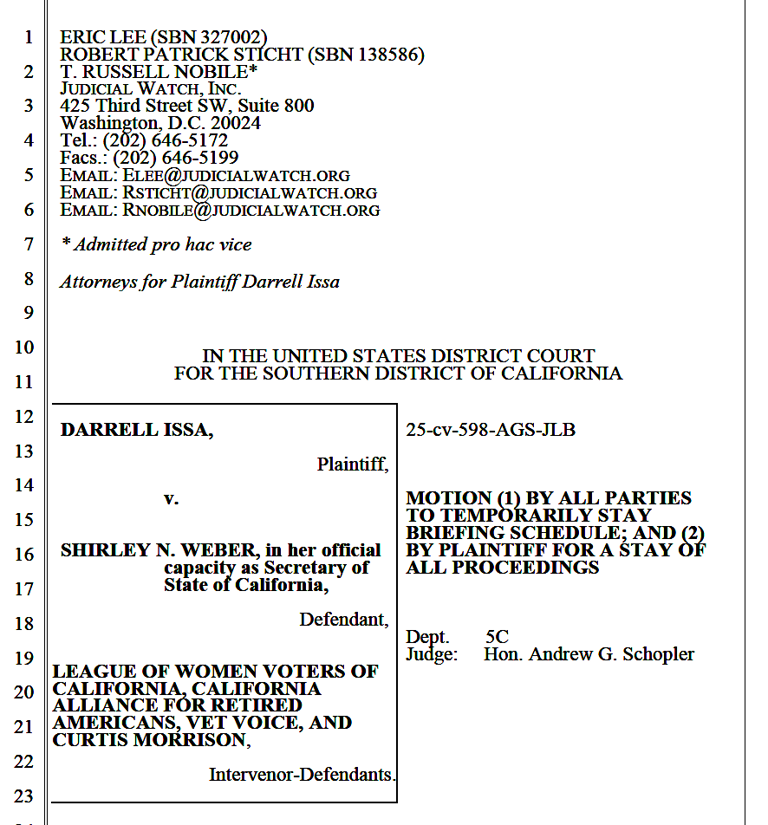 1
2
3
4
5
6
7
8
9
10
11
12
13
14
15
16
17
18
19
20
21
22
23

ERIC LEE (SBN 327002)
ROBERT PATRICK STICHT (SBN 138586)
T. RUSSELL NOBILE*
JUDICIAL WATCH, INC.
425 Third Street SW, Suite 800
Washington, D.C. 20024
Tel.: (202) 646-5172
Facs.: (202) 646-5199
EMAIL: ELEE@JUDICIALWATCH.ORG
EMAIL: RSTICHT@JUDICIALWATCH.ORG
EMAIL: RNOBILE@JUDICIALWATCH.ORG

* Admitted pro hac vice

Attorneys for Plaintiff Darrell Issa

IN THE UNITED STATES DISTRICT COURT
FOR THE SOUTHERN DISTRICT OF CALIFORNIA

DARRELL ISSA,

Plaintiff,

v.

SHIRLEY N. WEBER, in her official capacity as Secretary of State of California,

Defendant,

LEAGUE OF WOMEN VOTERS OF CALIFORNIA, CALIFORNIA ALLIANCE FOR RETIRED AMERICANS, VET VOICE, AND CURTIS MORRISON,

Intervenor-Defendants.

25-cv-598-AGS-JLB

MOTION (1) BY ALL PARTIES TO TEMPORARILY STAY BRIEFING SCHEDULE; AND (2) BY PLAINTIFF FOR A STAY OF ALL PROCEEDINGS

Dept. 5C
Judge: Hon. Andrew G. Schopler